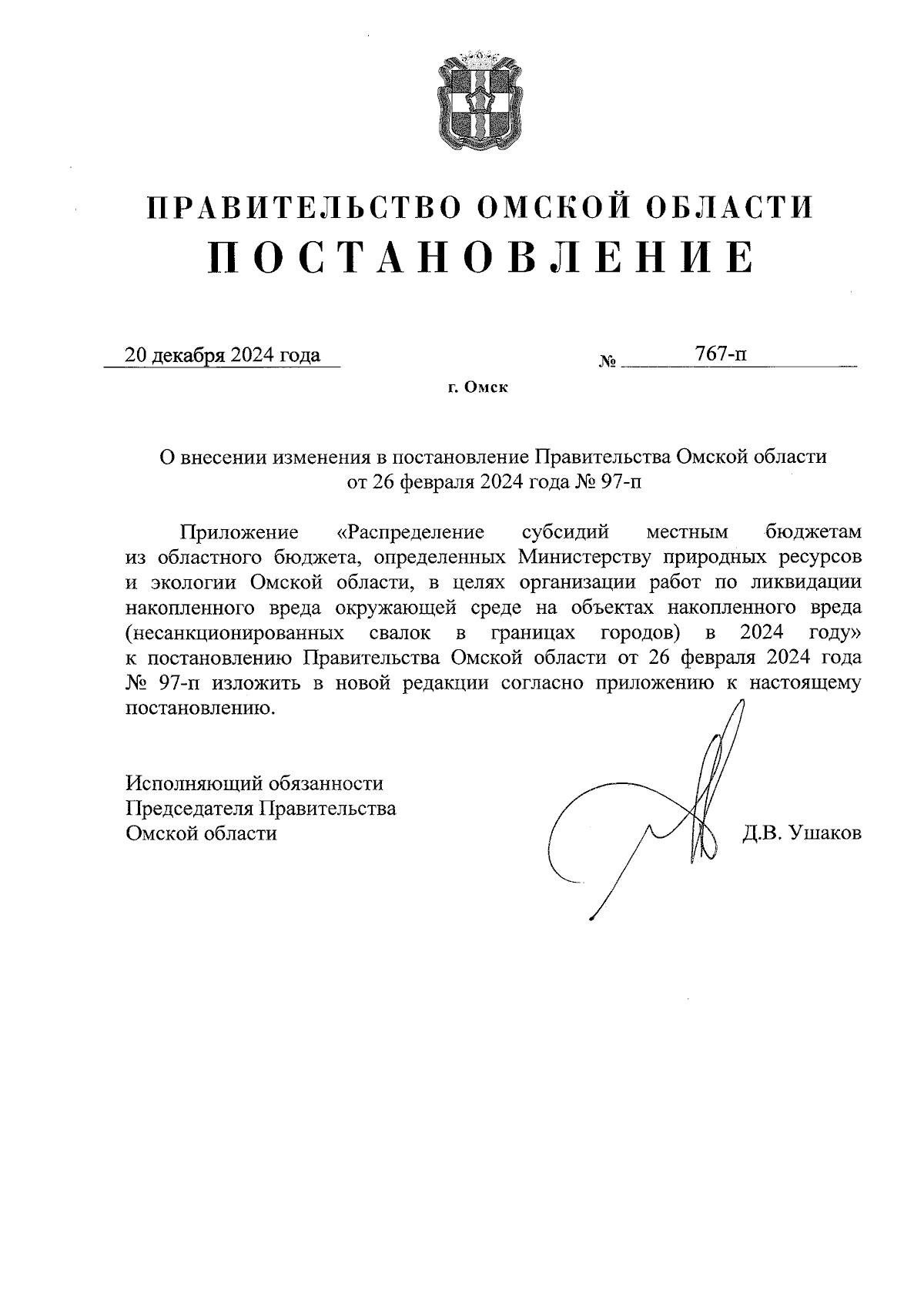 ПРАВИТЕЛЬСТВО ОМСКОЙ ОБЛАСТИ
ПОСТАНОВЛЕНИЕ

20 декабря 2024 года № 767-п

г. Омск

О внесении изменения в постановление Правительства Омской области от 26 февраля 2024 года № 97-п

Приложение «Распределение субсидий местным бюджетам из областного бюджета, определенных Министерству природных ресурсов и экологии Омской области, в целях организации работ по ликвидации накопленного вреда окружающей среде на объектах накопленного вреда (несанкционированных свалок в границах городов) в 2024 году» к постановлению Правительства Омской области от 26 февраля 2024 года № 97-п изложить в новой редакции согласно приложению к настоящему постановлению.

Исполняющий обязанности
Председателя Правительства
Омской области

Д.В. Ушаков